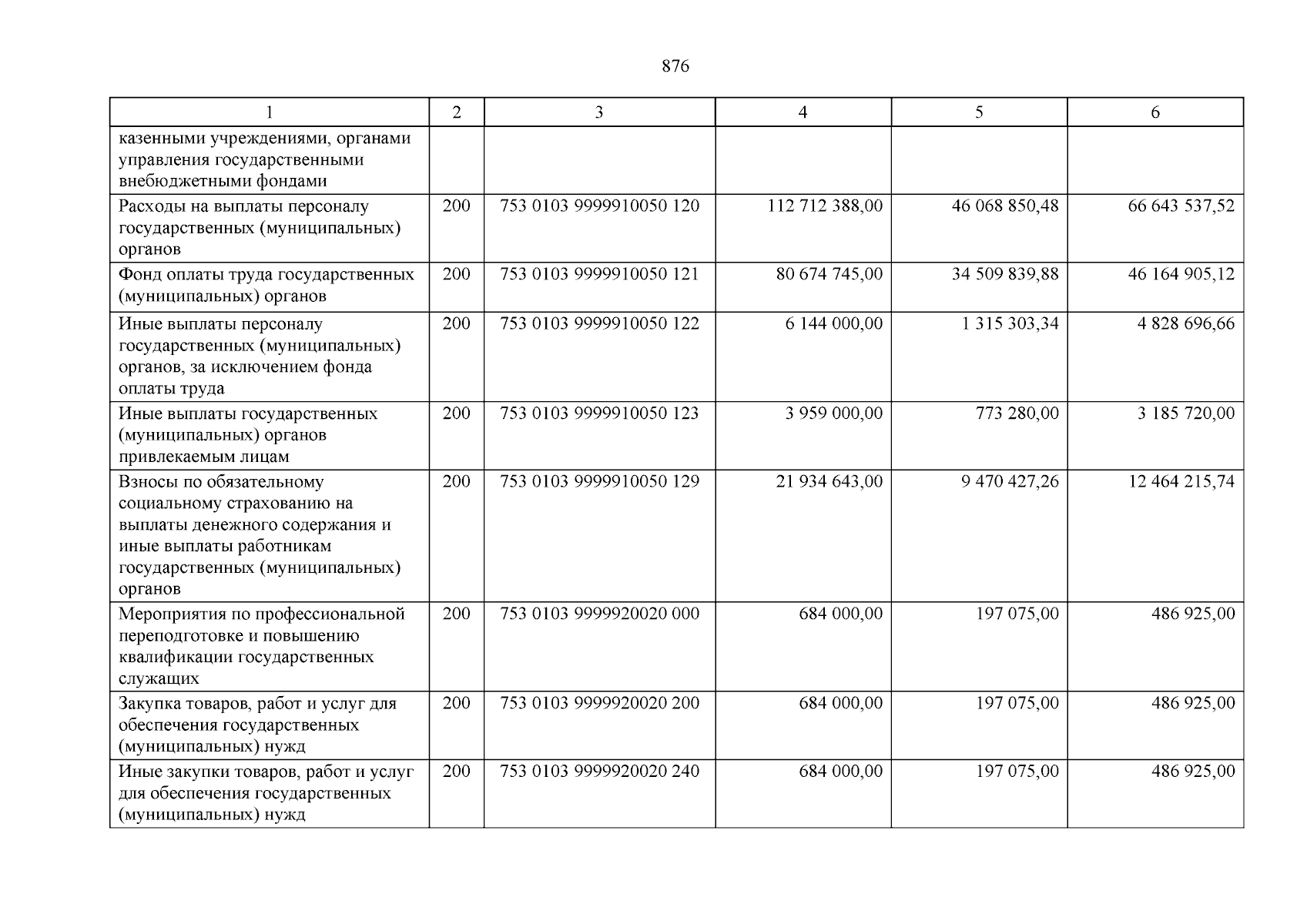 876

| 1 | 2 | 3 | 4 | 5 | 6 |
|---|---|---|---|---|---|
| казенными учреждениями, органами управления государственными внебюджетными фондами | | | | | |
| Расходы на выплаты персоналу государственных (муниципальных) органов | 200 | 753 0103 9999910050 120 | 112 712 388,00 | 46 068 850,48 | 66 643 537,52 |
| Фонд оплаты труда государственных (муниципальных) органов | 200 | 753 0103 9999910050 121 | 80 674 745,00 | 34 509 839,88 | 46 164 905,12 |
| Иные выплаты персоналу государственных (муниципальных) органов, за исключением фонда оплаты труда | 200 | 753 0103 9999910050 122 | 6 144 000,00 | 1 315 303,34 | 4 828 696,66 |
| Иные выплаты государственных (муниципальных) органов привлекаемым лицам | 200 | 753 0103 9999910050 123 | 3 959 000,00 | 773 280,00 | 3 185 720,00 |
| Взносы по обязательному социальному страхованию на выплаты денежного содержания и иные выплаты работникам государственных (муниципальных) органов | 200 | 753 0103 9999910050 129 | 21 934 643,00 | 9 470 427,26 | 12 464 215,74 |
| Мероприятия по профессиональной переподготовке и повышению квалификации государственных служащих | 200 | 753 0103 9999920020 000 | 684 000,00 | 197 075,00 | 486 925,00 |
| Закупка товаров, работ и услуг для обеспечения государственных (муниципальных) нужд | 200 | 753 0103 9999920020 200 | 684 000,00 | 197 075,00 | 486 925,00 |
| Иные закупки товаров, работ и услуг для обеспечения государственных (муниципальных) нужд | 200 | 753 0103 9999920020 240 | 684 000,00 | 197 075,00 | 486 925,00 |